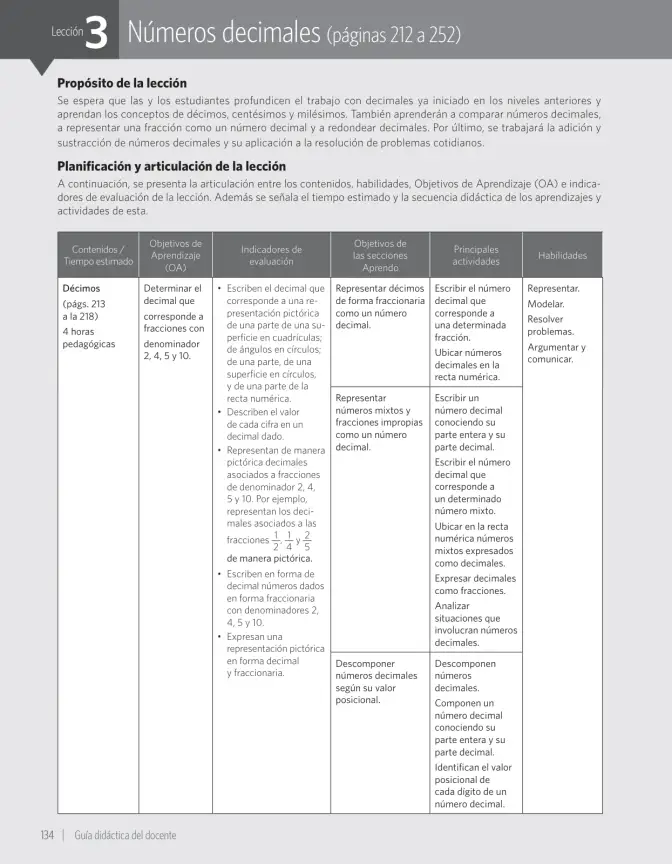 Lección 3 Números decimales (páginas 212 a 252)

Propósito de la lección

Se espera que las y los estudiantes profundicen el trabajo con decimales ya iniciado en los niveles anteriores y aprendan los conceptos de décimos, centésimos y milésimos. También aprenderán a comparar números decimales, a representar una fracción como un número decimal y a redondear decimales. Por último, se trabajará la adición y sustracción de números decimales y su aplicación a la resolución de problemas cotidianos.

Planificación y articulación de la lección

A continuación, se presenta la articulación entre los contenidos, habilidades, Objetivos de Aprendizaje (OA) e indicadores de evaluación de la lección. Además se señala el tiempo estimado y la secuencia didáctica de los aprendizajes y actividades de esta.

| Contenidos / Tiempo estimado | Objetivos de Aprendizaje (OA) | Indicadores de evaluación | Objetivos de las secciones Aprendo | Principales actividades | Habilidades |
|---|---|---|---|---|---|
| Décimos (págs. 213 a la 218) 4 horas pedagógicas | Determinar el decimal que corresponde a fracciones con denominador 2, 4, 5 y 10. | • Escriben el decimal que corresponde a una representación pictórica de una parte de una superficie en cuadrículas; de ángulos en círculos; de una parte, de una superficie en círculos, y de una parte de la recta numérica. • Describen el valor de cada cifra en un decimal dado. • Representan de manera pictórica decimales asociados a fracciones de denominador 2, 4, 5 y 10. Por ejemplo, representan los decimales asociados a las fracciones $\frac{1}{2}$, $\frac{1}{4}$ y $\frac{2}{5}$ de manera pictórica. • Escriben en forma de decimal números dados en forma fraccionaria con denominadores 2, 4, 5 y 10. • Expresan una representación pictórica en forma decimal y fraccionaria. | Representar décimos de forma fraccionaria como un número decimal. | Escribir el número decimal que corresponde a una determinada fracción. Ubicar números decimales en la recta numérica. | Representar. Modelar. Resolver problemas. Argumentar y comunicar. |
| | | | Representar números mixtos y fracciones impropias como un número decimal. | Escribir un número decimal conociendo su parte entera y su parte decimal. Escribir el número decimal que corresponde a un determinado número mixto. Ubicar en la recta numérica números mixtos expresados como decimales. Expresar decimales como fracciones. Analizar situaciones que involucran números decimales. | |
| | | | Descomponer números decimales según su valor posicional. | Descomponen números decimales. Componen un número decimal conociendo su parte entera y su parte decimal. Identifican el valor posicional de cada dígito de un número decimal. | |

134 | Guía didáctica del docente